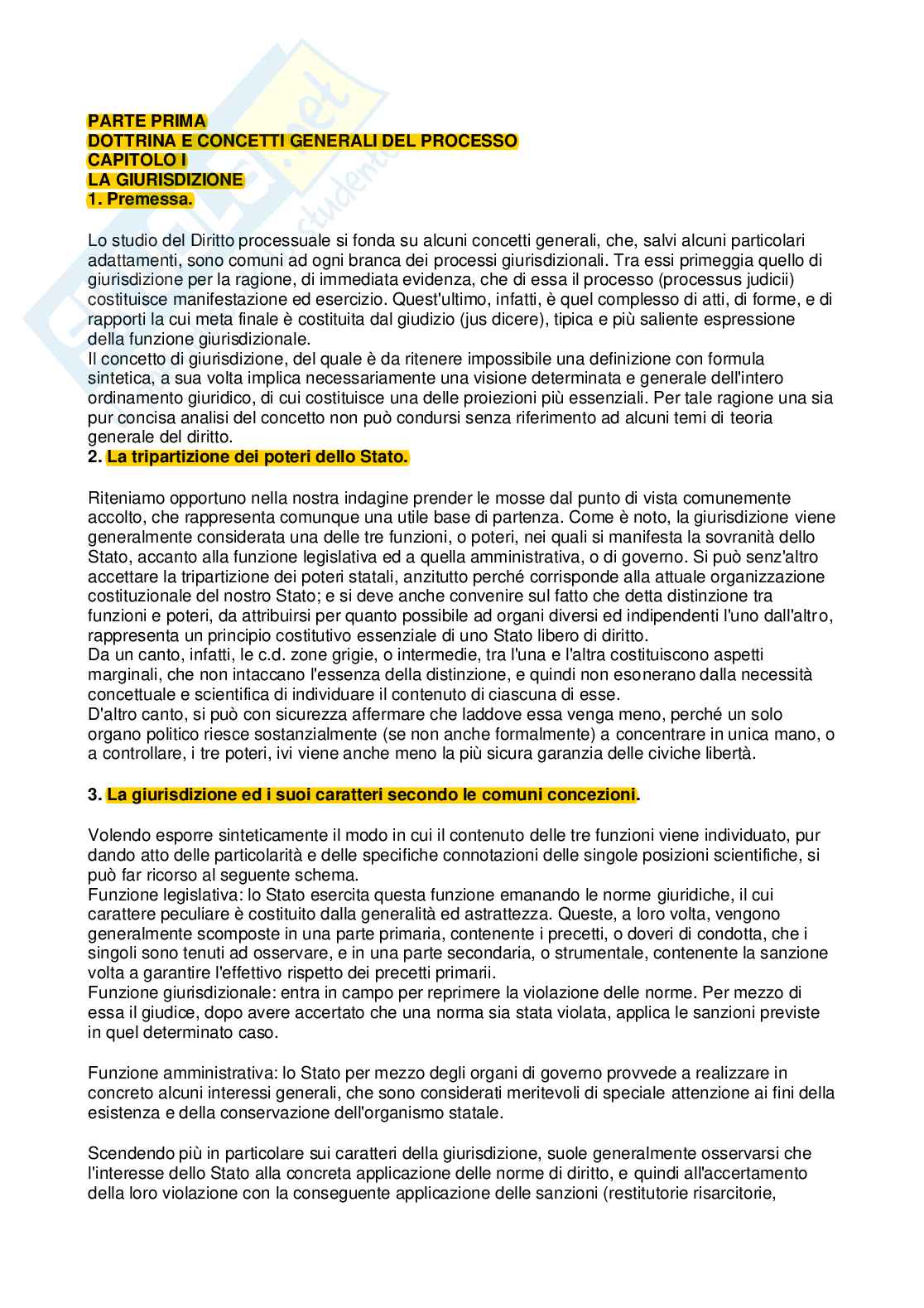 PARTE PRIMA
DOTTRINA E CONCETTI GENERALI DEL PROCESSO
CAPITOLO I
LA GIURISDIZIONE
1. Premessa.

Lo studio del Diritto processuale si fonda su alcuni concetti generali, che, salvi alcuni particolari adattamenti, sono comuni ad ogni branca dei processi giurisdizionali. Tra essi primeggia quello di giurisdizione per la ragione, di immediata evidenza, che di essa il processo (processus judicii) costituisce manifestazione ed esercizio. Quest'ultimo, infatti, è quel complesso di atti, di forme, e di rapporti la cui meta finale è costituita dal giudizio (jus dicere), tipica e più saliente espressione della funzione giurisdizionale.
Il concetto di giurisdizione, del quale è da ritenere impossibile una definizione con formula sintetica, a sua volta implica necessariamente una visione determinata e generale dell'intero ordinamento giuridico, di cui costituisce una delle proiezioni più essenziali. Per tale ragione una sia pur concisa analisi del concetto non può condursi senza riferimento ad alcuni temi di teoria generale del diritto.
2. La tripartizione dei poteri dello Stato.

Riteniamo opportuno nella nostra indagine prender le mosse dal punto di vista comunemente accolto, che rappresenta comunque una utile base di partenza. Come è noto, la giurisdizione viene generalmente considerata una delle tre funzioni, o poteri, nei quali si manifesta la sovranità dello Stato, accanto alla funzione legislativa ed a quella amministrativa, o di governo. Si può senz'altro accettare la tripartizione dei poteri statali, anzitutto perché corrisponde alla attuale organizzazione costituzionale del nostro Stato; e si deve anche convenire sul fatto che detta distinzione tra funzioni e poteri, da attribuirsi per quanto possibile ad organi diversi ed indipendenti l'uno dall'altro, rappresenta un principio costitutivo essenziale di uno Stato libero di diritto.
Da un canto, infatti, le c.d. zone grigie, o intermedie, tra l'una e l'altra costituiscono aspetti marginali, che non intaccano l'essenza della distinzione, e quindi non esonerano dalla necessità concettuale e scientifica di individuare il contenuto di ciascuna di esse.
D'altro canto, si può con sicurezza affermare che laddove essa venga meno, perché un solo organo politico riesce sostanzialmente (se non anche formalmente) a concentrare in unica mano, o a controllare, i tre poteri, ivi viene anche meno la più sicura garanzia delle civiche libertà.

3. La giurisdizione ed i suoi caratteri secondo le comuni concezioni.

Volendo esporre sinteticamente il modo in cui il contenuto delle tre funzioni viene individuato, pur dando atto delle particolarità e delle specifiche connotazioni delle singole posizioni scientifiche, si può far ricorso al seguente schema.
Funzione legislativa: lo Stato esercita questa funzione emanando le norme giuridiche, il cui carattere peculiare è costituito dalla generalità ed astrattezza. Queste, a loro volta, vengono generalmente scomposte in una parte primaria, contenente i precetti, o doveri di condotta, che i singoli sono tenuti ad osservare, e in una parte secondaria, o strumentale, contenente la sanzione volta a garantire l'effettivo rispetto dei precetti primarii.
Funzione giurisdizionale: entra in campo per reprimere la violazione delle norme. Per mezzo di essa il giudice, dopo avere accertato che una norma sia stata violata, applica le sanzioni previste in quel determinato caso.

Funzione amministrativa: lo Stato per mezzo degli organi di governo provvede a realizzare in concreto alcuni interessi generali, che sono considerati meritevoli di speciale attenzione ai fini della esistenza e della conservazione dell'organismo statale.

Scendendo più in particolare sui caratteri della giurisdizione, suole generalmente osservarsi che l'interesse dello Stato alla concreta applicazione delle norme di diritto, e quindi all'accertamento della loro violazione con la conseguente applicazione delle sanzioni (restitutorie risarcitorie,